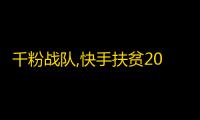 千粉战队,快手扶贫20